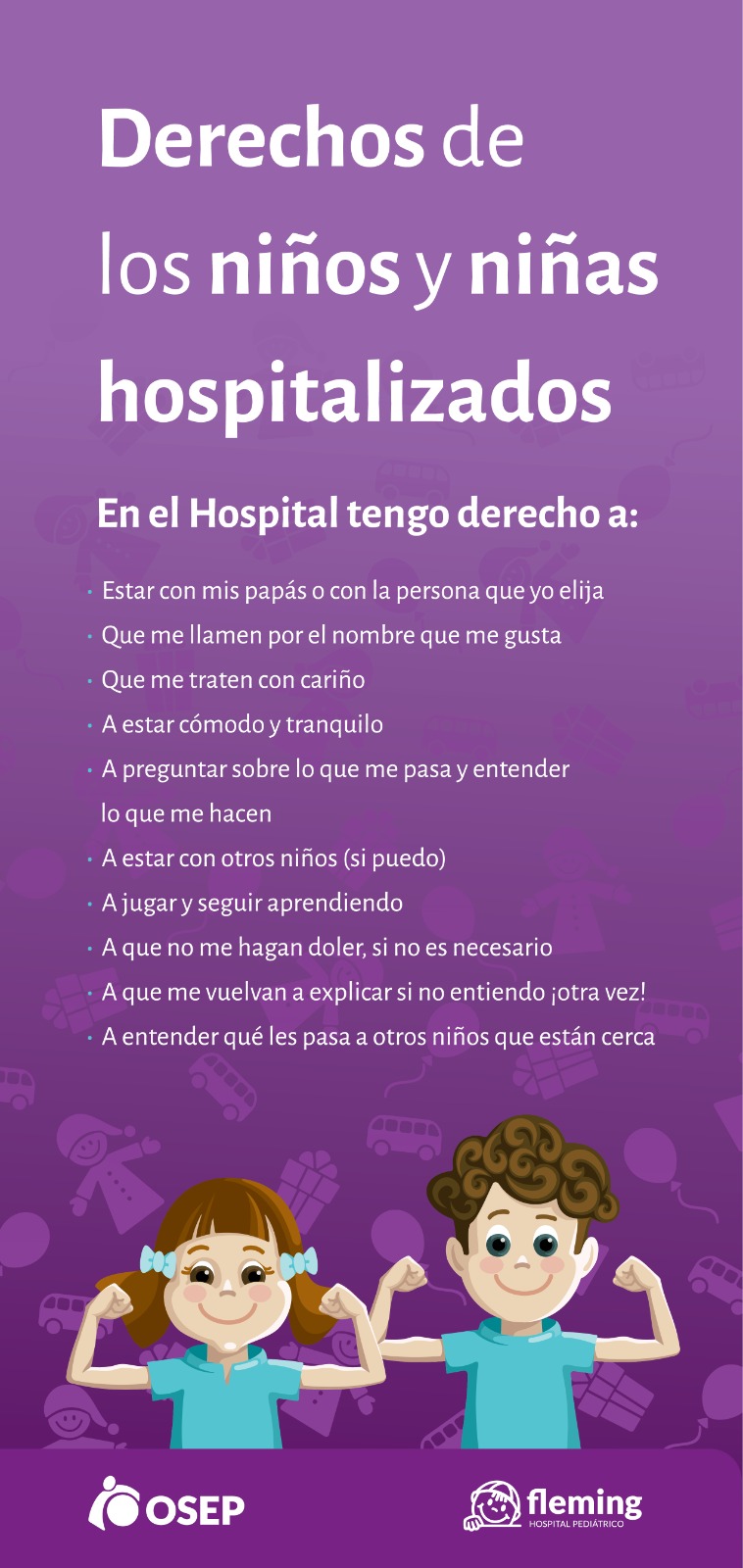 Derechos de los niños y niñas hospitalizados

En el Hospital tengo derecho a:

· Estar con mis papás o con la persona que yo elija
· Que me llamen por el nombre que me gusta
· Que me traten con cariño
· A estar cómodo y tranquilo
· A preguntar sobre lo que me pasa y entender lo que me hacen
· A estar con otros niños (si puedo)
· A jugar y seguir aprendiendo
· A que no me hagan doler, si no es necesario
· A que me vuelvan a explicar si no entiendo ¡otra vez!
· A entender qué les pasa a otros niños que están cerca

OSEP

fleming
HOSPITAL PEDIÁTRICO